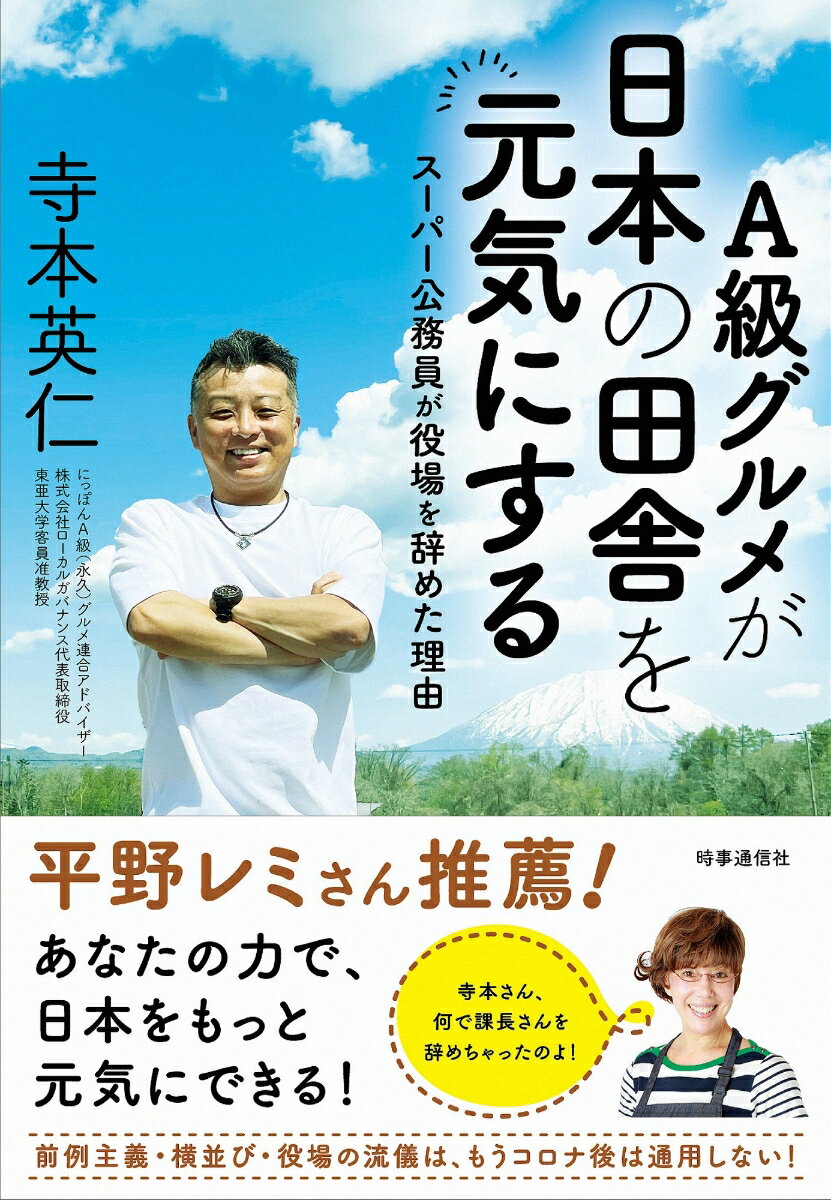 A級グルメが日本の田舎を元気にする

スーパー公務員が役場を辞めた理由

寺本英仁

にっぽんA級(永久)グルメ連合アドバイザー
株式会社ローカルガバナンス代表取締役
東亜大学客員准教授

時事通信社

平野レミさん推薦!

あなたの力で、日本をもっと元気にできる!

寺本さん、何で課長さんを辞めちゃったのよ!

前例主義・横並び・役場の流儀は、もうコロナ後は通用しない!